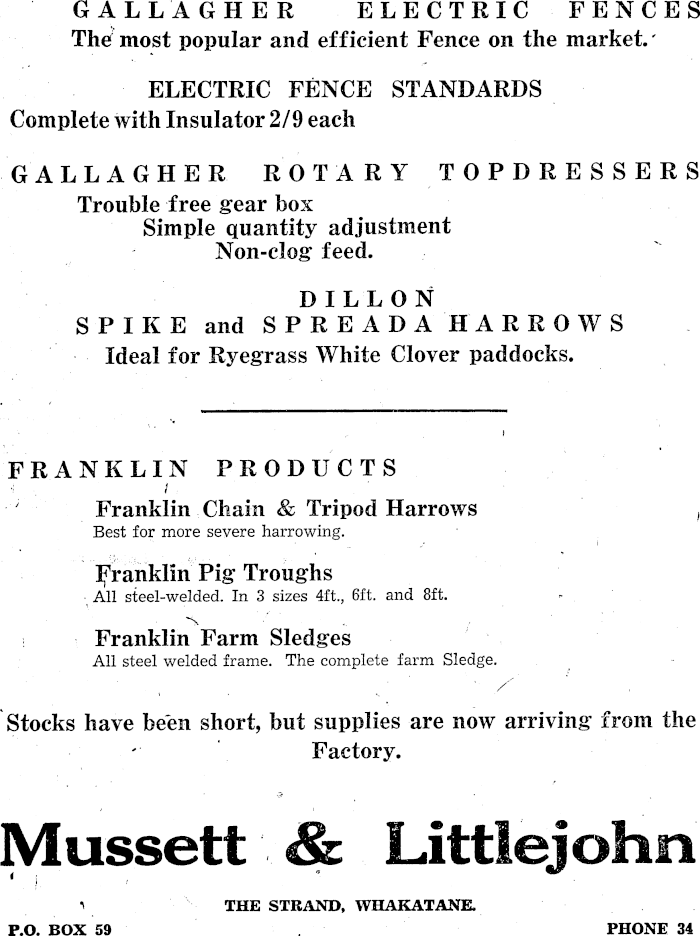 GALLAGHER ELECTRIC FENCES
The most popular and efficient Fence on the market.

ELECTRIC FENCE STANDARDS
Complete with Insulator 2/9 each

GALLAGHER ROTARY TOPDRESSERS
Trouble free gear box
Simple quantity adjustment
Non-clog feed.

DILLON
SPIKE and SPREADA HARROWS
Ideal for Ryegrass White Clover paddocks.

FRANKLIN PRODUCTS
Franklin Chain & Tripod Harrows
Best for more severe harrowing.

Franklin Pig Troughs
All steel-welded. In 3 sizes 4ft., 6ft. and 8ft.

Franklin Farm Sledges
All steel welded frame. The complete farm Sledge.

Stocks have been short, but supplies are now arriving from the Factory.

Mussett & Littlejohn

THE STRAND, WHAKATANE.

P.O. BOX 59

PHONE 34